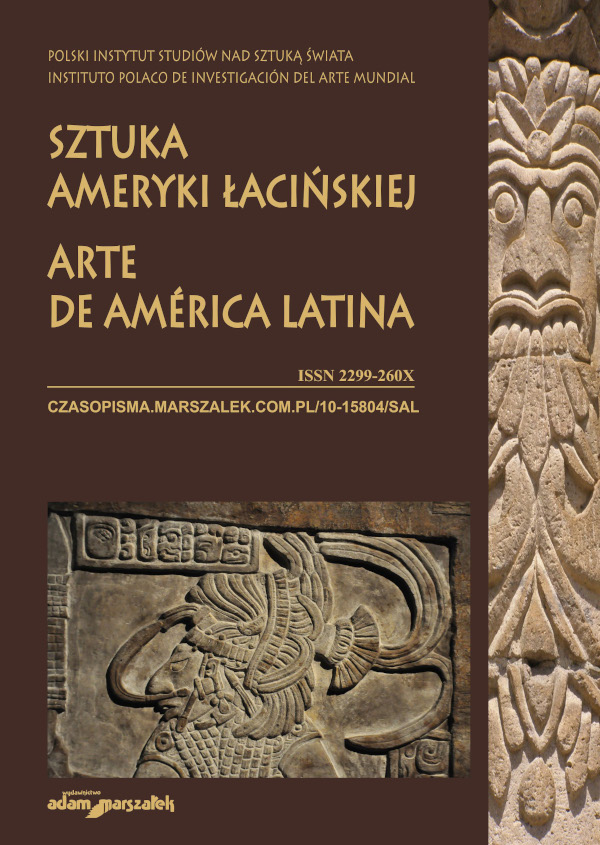 POLSKI INSTYTUT STUDIÓW NAD SZTUKĄ ŚWIATA
INSTITUTO POLACO DE INVESTIGACIÓN DEL ARTE MUNDIAL

SZTUKA
AMERYKI ŁACIŃSKIEJ

ARTE
DE AMÉRICA LATINA

ISSN 2299-260X

CZASOPISMA.MARSZALEK.COM.PL/10-15804/SAL

wydawnictwo
adam marszałek